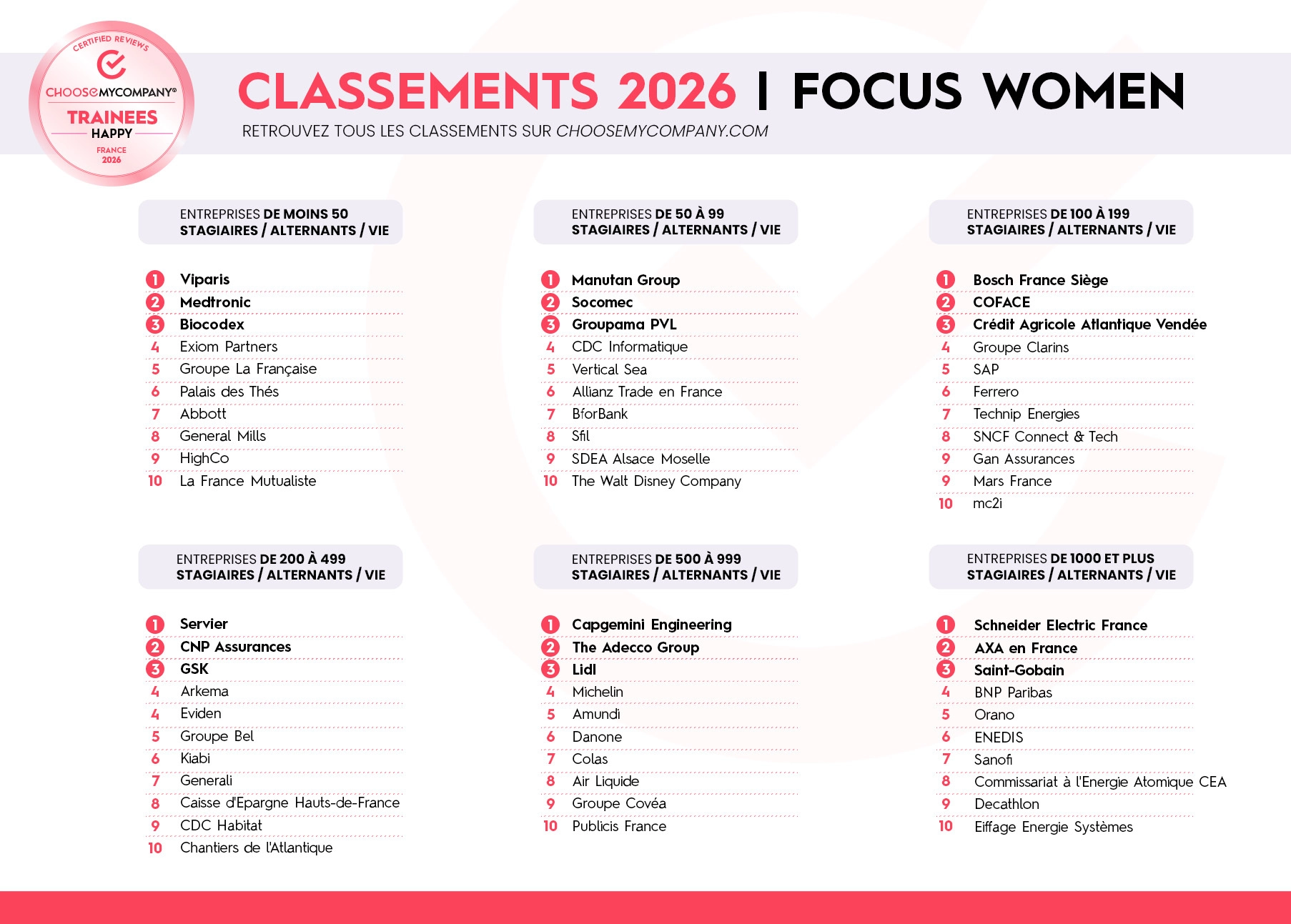 CERTIFIED REVIEWS
CHOOSEMYCOMPANY®
TRAINEES
HAPPY
FRANCE
2026

CLASSEMENTS 2026 | FOCUS WOMEN

RETROUVEZ TOUS LES CLASSEMENTS SUR CHOOSEMYCOMPANY.COM

ENTREPRISES DE MOINS 50
STAGIAIRES / ALTERNANTS / VIE

1 Viparis
2 Medtronic
3 Biocodex
4 Exiom Partners
5 Groupe La Française
6 Palais des Thés
7 Abbott
8 General Mills
9 HighCo
10 La France Mutualiste

ENTREPRISES DE 50 À 99
STAGIAIRES / ALTERNANTS / VIE

1 Manutan Group
2 Socomec
3 Groupama PVL
4 CDC Informatique
5 Vertical Sea
6 Allianz Trade en France
7 BforBank
8 Sfil
9 SDEA Alsace Moselle
10 The Walt Disney Company

ENTREPRISES DE 100 À 199
STAGIAIRES / ALTERNANTS / VIE

1 Bosch France Siège
2 COFACE
3 Crédit Agricole Atlantique Vendée
4 Groupe Clarins
5 SAP
6 Ferrero
7 Technip Energies
8 SNCF Connect & Tech
9 Gan Assurances
9 Mars France
10 mc2i

ENTREPRISES DE 200 À 499
STAGIAIRES / ALTERNANTS / VIE

1 Servier
2 CNP Assurances
3 GSK
4 Arkema
4 Eviden
5 Groupe Bel
6 Kiabi
7 Generali
8 Caisse d'Epargne Hauts-de-France
9 CDC Habitat
10 Chantiers de l'Atlantique

ENTREPRISES DE 500 À 999
STAGIAIRES / ALTERNANTS / VIE

1 Capgemini Engineering
2 The Adecco Group
3 Lidl
4 Michelin
5 Amundi
6 Danone
7 Colas
8 Air Liquide
9 Groupe Covéa
10 Publicis France

ENTREPRISES DE 1000 ET PLUS
STAGIAIRES / ALTERNANTS / VIE

1 Schneider Electric France
2 AXA en France
3 Saint-Gobain
4 BNP Paribas
5 Orano
6 ENEDIS
7 Sanofi
8 Commissariat à l'Energie Atomique CEA
9 Decathlon
10 Eiffage Energie Systèmes